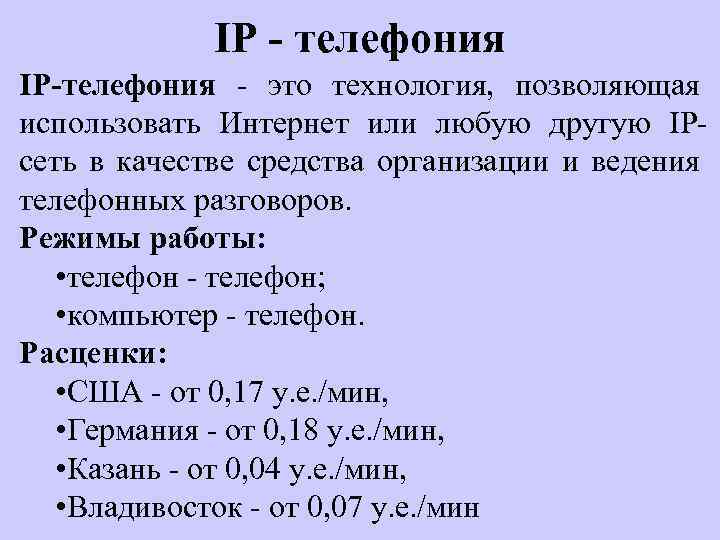 IP - телефония

IP-телефония - это технология, позволяющая использовать Интернет или любую другую IP-сеть в качестве средства организации и ведения телефонных разговоров.

Режимы работы:

•телефон - телефон;

•компьютер - телефон.

Расценки:

•США - от 0,17 у.е./мин,

•Германия - от 0,18 у.е./мин,

•Казань - от 0,04 у.е./мин,

•Владивосток - от 0,07 у.е./мин